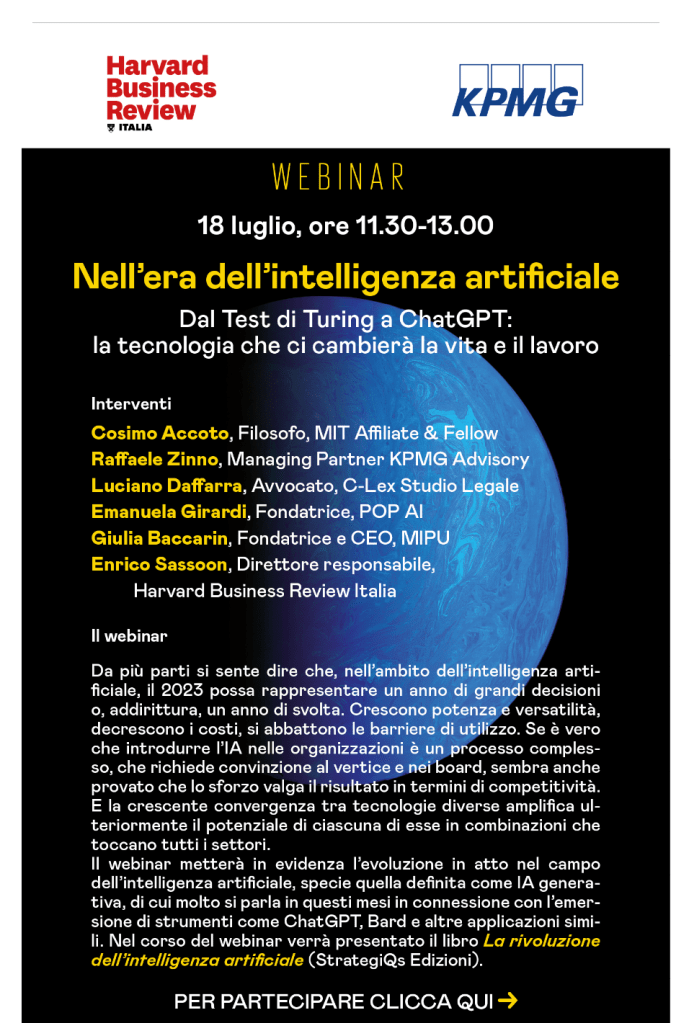 Harvard Business Review ITALIA

KPMG

WEBINAR

18 luglio, ore 11.30-13.00

Nell'era dell'intelligenza artificiale

Dal Test di Turing a ChatGPT: la tecnologia che ci cambierà la vita e il lavoro

Interventi

Cosimo Accoto, Filosofo, MIT Affiliate & Fellow
Raffaele Zinno, Managing Partner KPMG Advisory
Luciano Daffarra, Avvocato, C-Lex Studio Legale
Emanuela Girardi, Fondatrice, POP AI
Giulia Baccarin, Fondatrice e CEO, MIPU
Enrico Sassoon, Direttore responsabile, Harvard Business Review Italia

Il webinar

Da più parti si sente dire che, nell'ambito dell'intelligenza artificiale, il 2023 possa rappresentare un anno di grandi decisioni o, addirittura, un anno di svolta. Crescono potenza e versatilità, decrescono i costi, si abbattono le barriere di utilizzo. Se è vero che introdurre l'IA nelle organizzazioni è un processo complesso, che richiede convinzione al vertice e nei board, sembra anche provato che lo sforzo valga il risultato in termini di competitività. E la crescente convergenza tra tecnologie diverse amplifica ulteriormente il potenziale di ciascuna di esse in combinazioni che toccano tutti i settori.
Il webinar metterà in evidenza l'evoluzione in atto nel campo dell'intelligenza artificiale, specie quella definita come IA generativa, di cui molto si parla in questi mesi in connessione con l'emersione di strumenti come ChatGPT, Bard e altre applicazioni simili. Nel corso del webinar verrà presentato il libro La rivoluzione dell'intelligenza artificiale (StrategiQs Edizioni).

PER PARTECIPARE CLICCA QUI →